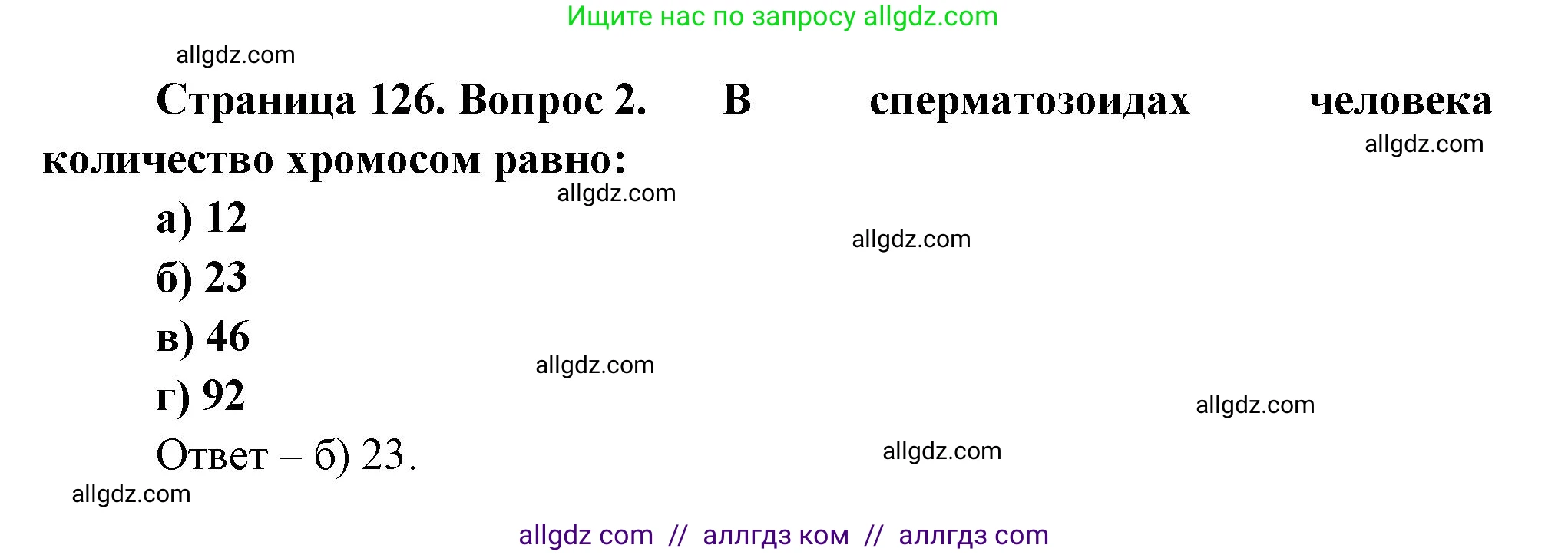 Ищите нас по запросу allgdz.com

allgdz.com

Страница 126. Вопрос 2. В сперматозоидах человека количество хромосом равно:

allgdz.com

allgdz.com

а) 12

allgdz.com

б) 23

в) 46

allgdz.com

г) 92

allgdz.com

Ответ – б) 23.

allgdz.com

allgdz.com

allgdz com // аллгдз ком // аллгдз com